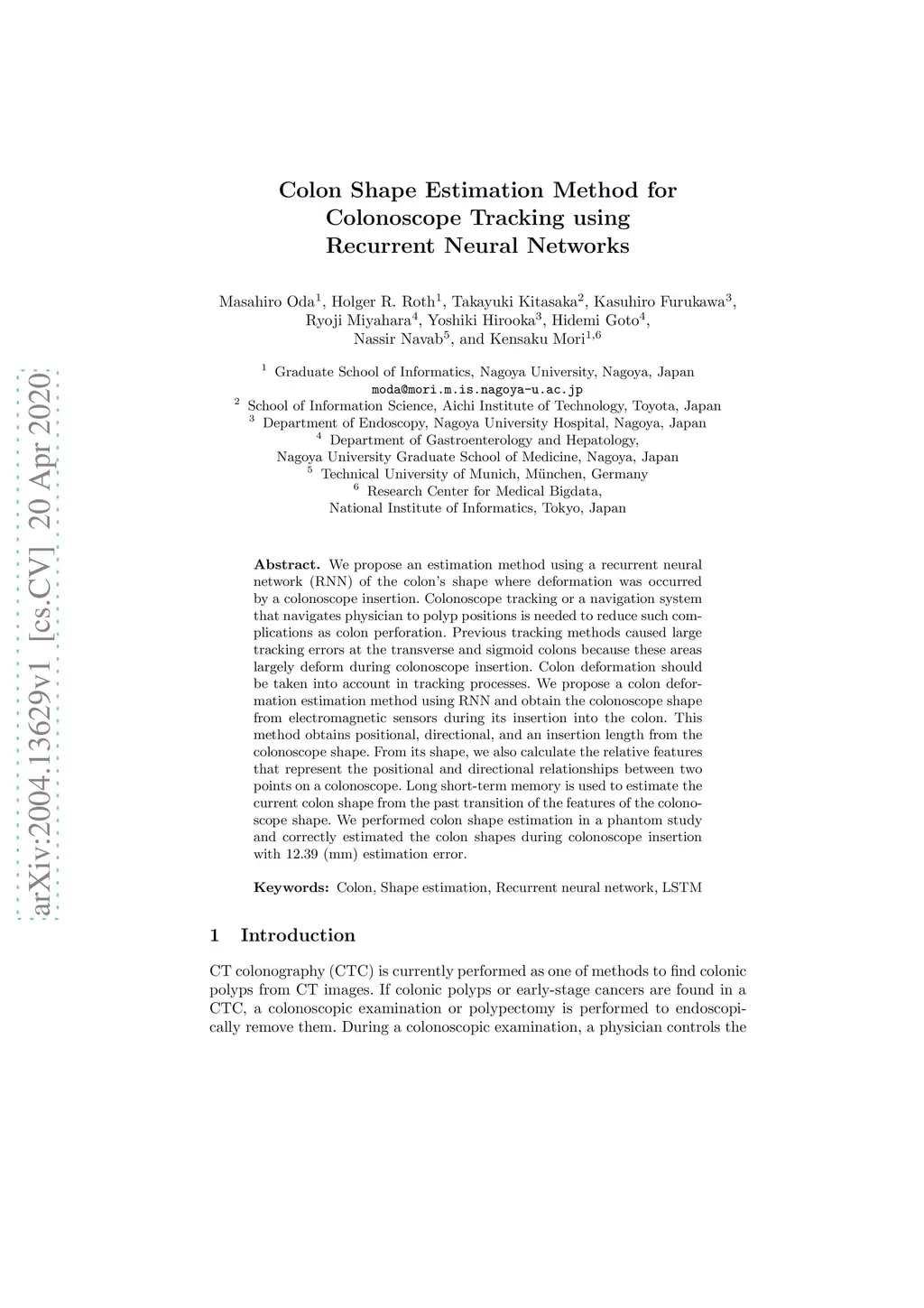 arXiv:2004.13629v1 [cs.CV] 20 Apr 2020

Colon Shape Estimation Method for Colonoscope Tracking using Recurrent Neural Networks

Masahiro Oda$^1$, Holger R. Roth$^1$, Takayuki Kitasaka$^2$, Kasuhiro Furukawa$^3$, Ryoji Miyahara$^4$, Yoshiki Hirooka$^3$, Hidemi Goto$^4$, Nassir Navab$^5$, and Kensaku Mori$^{1,6}$

$^1$ Graduate School of Informatics, Nagoya University, Nagoya, Japan
moda@mori.m.is.nagoya-u.ac.jp
$^2$ School of Information Science, Aichi Institute of Technology, Toyota, Japan
$^3$ Department of Endoscopy, Nagoya University Hospital, Nagoya, Japan
$^4$ Department of Gastroenterology and Hepatology, Nagoya University Graduate School of Medicine, Nagoya, Japan
$^5$ Technical University of Munich, München, Germany
$^6$ Research Center for Medical Bigdata, National Institute of Informatics, Tokyo, Japan

Abstract. We propose an estimation method using a recurrent neural network (RNN) of the colon's shape where deformation was occurred by a colonoscope insertion. Colonoscope tracking or a navigation system that navigates physician to polyp positions is needed to reduce such complications as colon perforation. Previous tracking methods caused large tracking errors at the transverse and sigmoid colons because these areas largely deform during colonoscope insertion. Colon deformation should be taken into account in tracking processes. We propose a colon deformation estimation method using RNN and obtain the colonoscope shape from electromagnetic sensors during its insertion into the colon. This method obtains positional, directional, and an insertion length from the colonoscope shape. From its shape, we also calculate the relative features that represent the positional and directional relationships between two points on a colonoscope. Long short-term memory is used to estimate the current colon shape from the past transition of the features of the colonoscope shape. We performed colon shape estimation in a phantom study and correctly estimated the colon shapes during colonoscope insertion with 12.39 (mm) estimation error.

Keywords: Colon, Shape estimation, Recurrent neural network, LSTM

1 Introduction

CT colonography (CTC) is currently performed as one of methods to find colonic polyps from CT images. If colonic polyps or early-stage cancers are found in a CTC, a colonoscopic examination or polypectomy is performed to endoscopically remove them. During a colonoscopic examination, a physician controls the